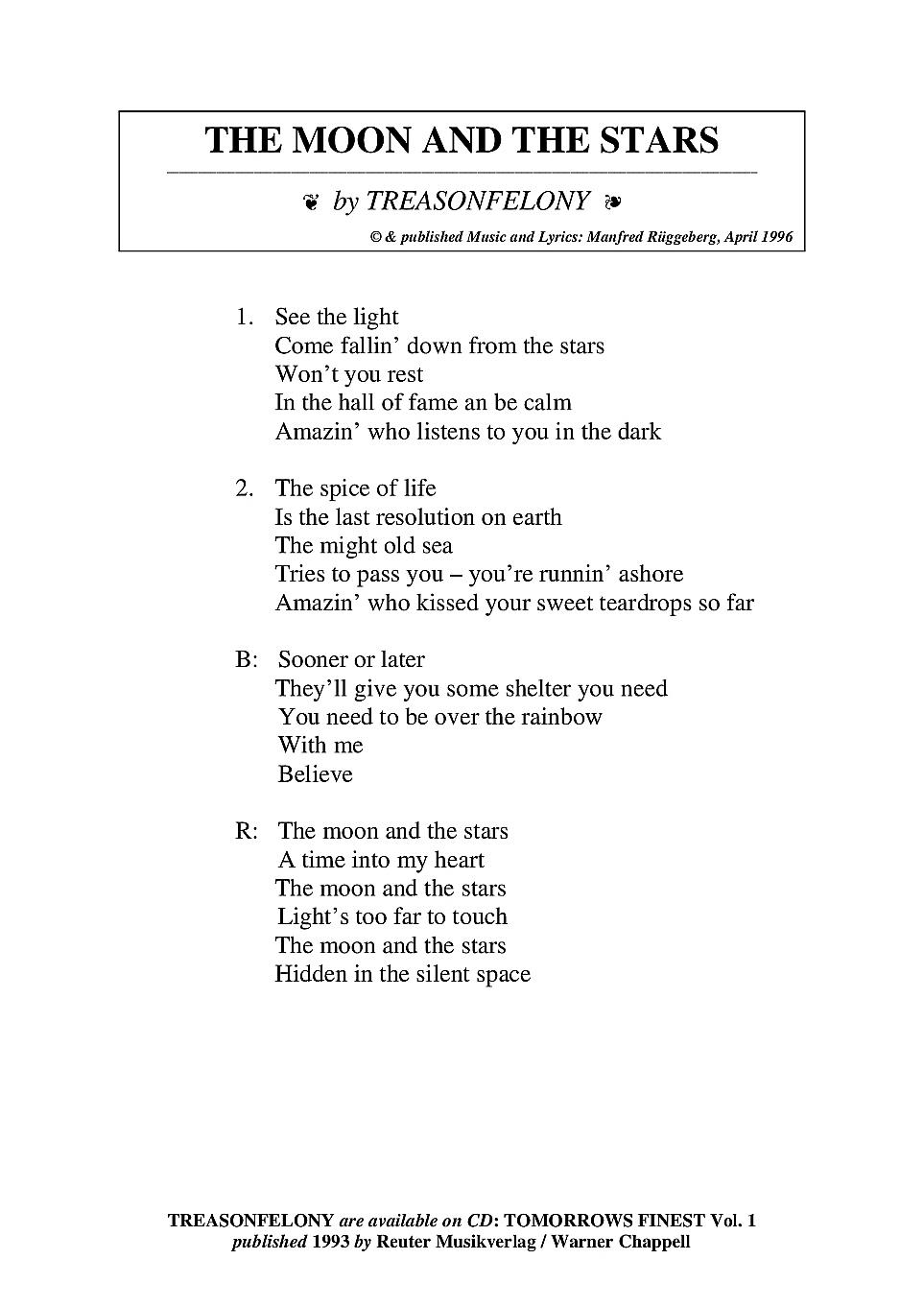 THE MOON AND THE STARS

❦ by TREASONFELONY ❧

© & published Music and Lyrics: Manfred Rüggeberg, April 1996

1. See the light
Come fallin' down from the stars
Won't you rest
In the hall of fame an be calm
Amazin' who listens to you in the dark

2. The spice of life
Is the last resolution on earth
The might old sea
Tries to pass you – you're runnin' ashore
Amazin' who kissed your sweet teardrops so far

B: Sooner or later
They'll give you some shelter you need
You need to be over the rainbow
With me
Believe

R: The moon and the stars
A time into my heart
The moon and the stars
Light's too far to touch
The moon and the stars
Hidden in the silent space

TREASONFELONY are available on CD: TOMORROWS FINEST Vol. 1
published 1993 by Reuter Musikverlag / Warner Chappell